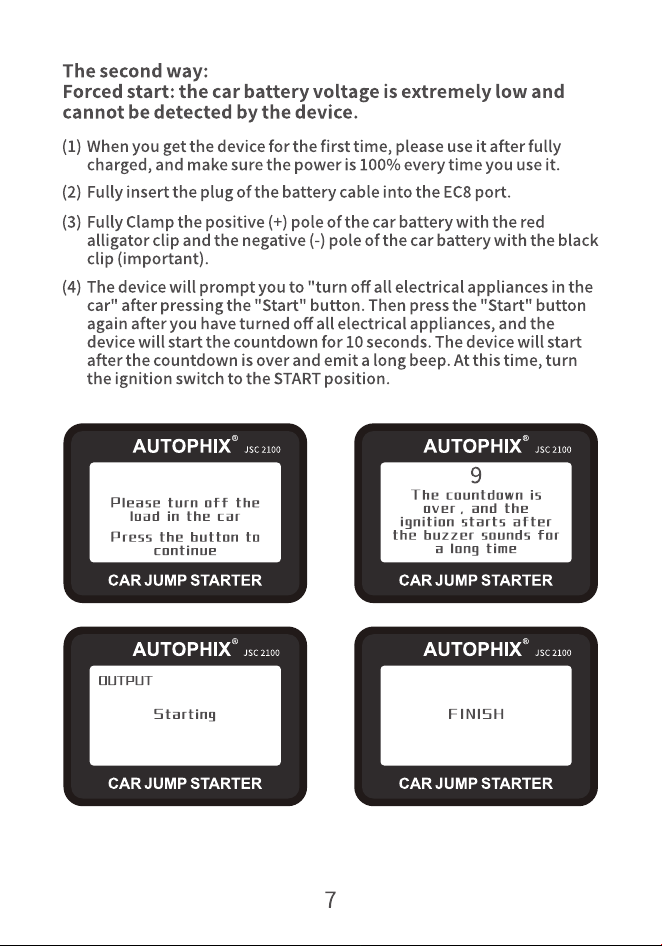 The second way:
Forced start: the car battery voltage is extremely low and cannot be detected by the device.

(1) When you get the device for the first time, please use it after fully charged, and make sure the power is 100% every time you use it.

(2) Fully insert the plug of the battery cable into the EC8 port.

(3) Fully Clamp the positive (+) pole of the car battery with the red alligator clip and the negative (-) pole of the car battery with the black clip (important).

(4) The device will prompt you to "turn off all electrical appliances in the car" after pressing the "Start" button. Then press the "Start" button again after you have turned off all electrical appliances, and the device will start the countdown for 10 seconds. The device will start after the countdown is over and emit a long beep. At this time, turn the ignition switch to the START position.

AUTOPHIX® JSC 2100

Please turn off the load in the car

Press the button to continue

CAR JUMP STARTER

AUTOPHIX® JSC 2100

9

The countdown is over, and the ignition starts after the buzzer sounds for a long time

CAR JUMP STARTER

AUTOPHIX® JSC 2100

OUTPUT

Starting

CAR JUMP STARTER

AUTOPHIX® JSC 2100

FINISH

CAR JUMP STARTER

7